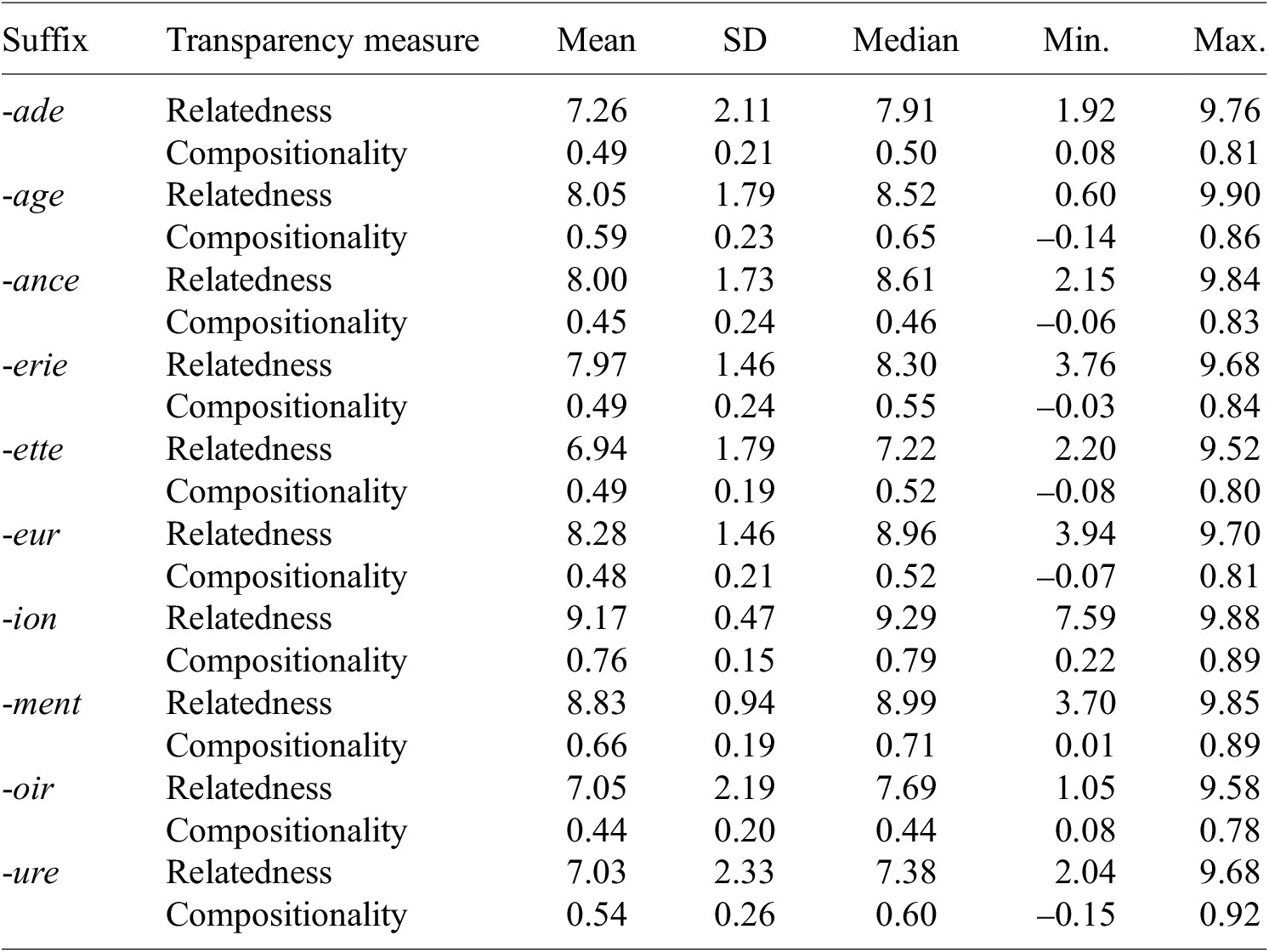 | Suffix | Transparency measure | Mean | SD | Median | Min. | Max. |
|---|---|---|---|---|---|---|
| -ade | Relatedness | 7.26 | 2.11 | 7.91 | 1.92 | 9.76 |
| | Compositionality | 0.49 | 0.21 | 0.50 | 0.08 | 0.81 |
| -age | Relatedness | 8.05 | 1.79 | 8.52 | 0.60 | 9.90 |
| | Compositionality | 0.59 | 0.23 | 0.65 | –0.14 | 0.86 |
| -ance | Relatedness | 8.00 | 1.73 | 8.61 | 2.15 | 9.84 |
| | Compositionality | 0.45 | 0.24 | 0.46 | –0.06 | 0.83 |
| -erie | Relatedness | 7.97 | 1.46 | 8.30 | 3.76 | 9.68 |
| | Compositionality | 0.49 | 0.24 | 0.55 | –0.03 | 0.84 |
| -ette | Relatedness | 6.94 | 1.79 | 7.22 | 2.20 | 9.52 |
| | Compositionality | 0.49 | 0.19 | 0.52 | –0.08 | 0.80 |
| -eur | Relatedness | 8.28 | 1.46 | 8.96 | 3.94 | 9.70 |
| | Compositionality | 0.48 | 0.21 | 0.52 | –0.07 | 0.81 |
| -ion | Relatedness | 9.17 | 0.47 | 9.29 | 7.59 | 9.88 |
| | Compositionality | 0.76 | 0.15 | 0.79 | 0.22 | 0.89 |
| -ment | Relatedness | 8.83 | 0.94 | 8.99 | 3.70 | 9.85 |
| | Compositionality | 0.66 | 0.19 | 0.71 | 0.01 | 0.89 |
| -oir | Relatedness | 7.05 | 2.19 | 7.69 | 1.05 | 9.58 |
| | Compositionality | 0.44 | 0.20 | 0.44 | 0.08 | 0.78 |
| -ure | Relatedness | 7.03 | 2.33 | 7.38 | 2.04 | 9.68 |
| | Compositionality | 0.54 | 0.26 | 0.60 | –0.15 | 0.92 |